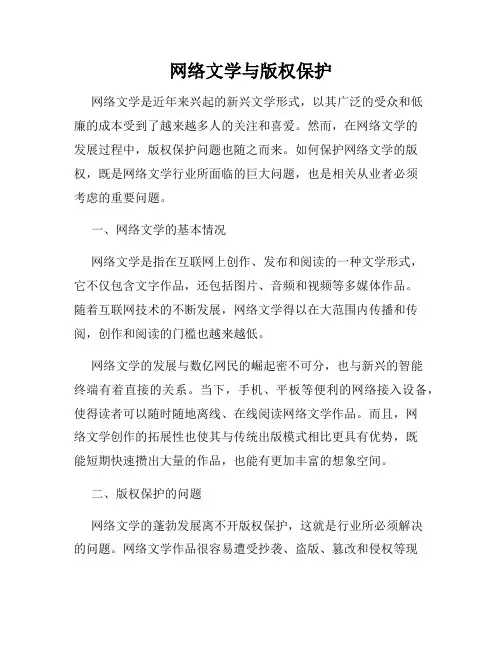 网络文学与版权保护

网络文学是近年来兴起的新兴文学形式，以其广泛的受众和低廉的成本受到了越来越多人的关注和喜爱。然而，在网络文学的发展过程中，版权保护问题也随之而来。如何保护网络文学的版权，既是网络文学行业所面临的巨大问题，也是相关从业者必须考虑的重要问题。

一、网络文学的基本情况

网络文学是指在互联网上创作、发布和阅读的一种文学形式，它不仅包含文字作品，还包括图片、音频和视频等多媒体作品。随着互联网技术的不断发展，网络文学得以在大范围内传播和传阅，创作和阅读的门槛也越来越低。

网络文学的发展与数亿网民的崛起密不可分，也与新兴的智能终端有着直接的关系。当下，手机、平板等便利的网络接入设备，使得读者可以随时随地离线、在线阅读网络文学作品。而且，网络文学创作的拓展性也使其与传统出版模式相比更具有优势，既能短期快速攒出大量的作品，也能有更加丰富的想象空间。

二、版权保护的问题

网络文学的蓬勃发展离不开版权保护，这就是行业所必须解决的问题。网络文学作品很容易遭受抄袭、盗版、篡改和侵权等现